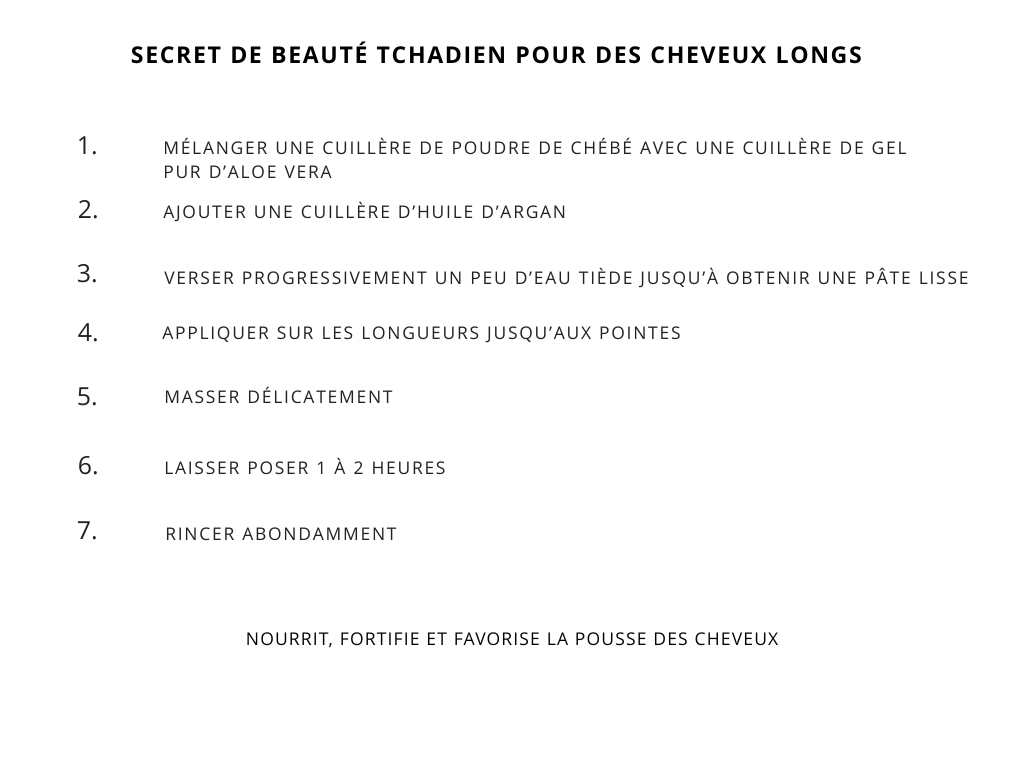 SECRET DE BEAUTÉ TCHADIEN POUR DES CHEVEUX LONGS

1. MÉLANGER UNE CUILLÈRE DE POUDRE DE CHÉBÉ AVEC UNE CUILLÈRE DE GEL PUR D'ALOE VERA

2. AJOUTER UNE CUILLÈRE D'HUILE D'ARGAN

3. VERSER PROGRESSIVEMENT UN PEU D'EAU TIÈDE JUSQU'À OBTENIR UNE PÂTE LISSE

4. APPLIQUER SUR LES LONGUEURS JUSQU'AUX POINTES

5. MASSER DÉLICATEMENT

6. LAISSER POSER 1 À 2 HEURES

7. RINCER ABONDAMMENT

NOURRIT, FORTIFIE ET FAVORISE LA POUSSE DES CHEVEUX